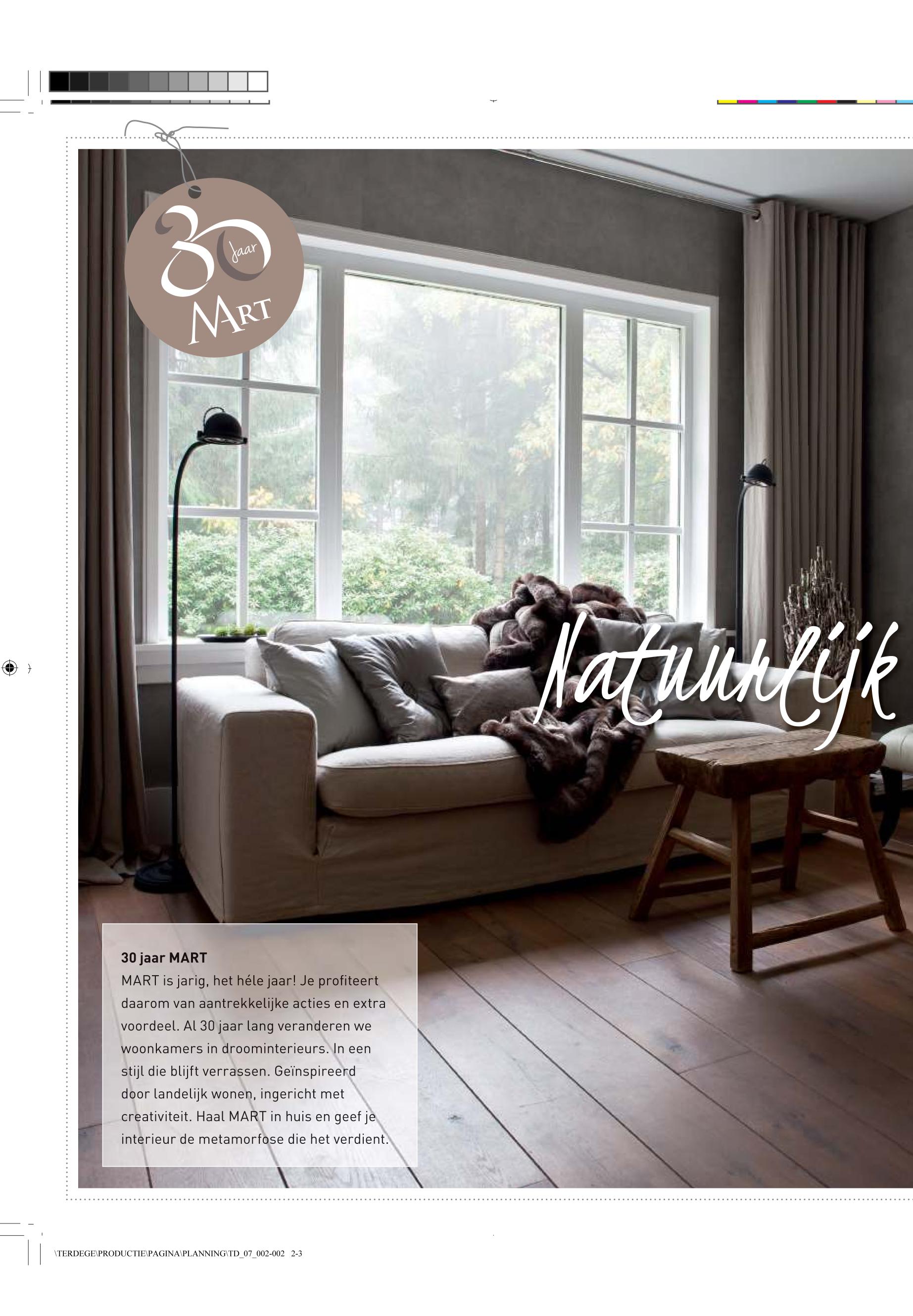 30 Jaar
MART

Natuurlijk

30 jaar MART
MART is jarig, het héle jaar! Je profiteert daarom van aantrekkelijke acties en extra voordeel. Al 30 jaar lang veranderen we woonkamers in droominterieurs. In een stijl die blijft verrassen. Geïnspireerd door landelijk wonen, ingericht met creativiteit. Haal MART in huis en geef je interieur de metamorfose die het verdient.

\TERDEGE\PRODUCTIE\PAGINA\PLANNING\TD_07_002-002 2-3